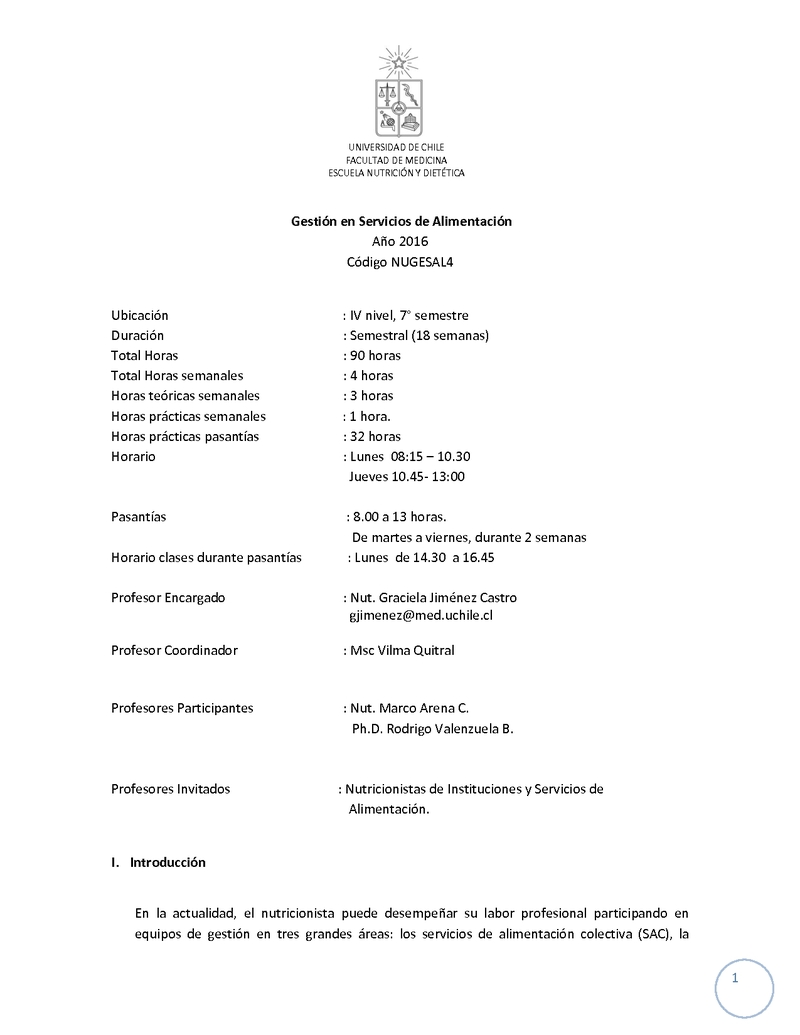 UNIVERSIDAD DE CHILE
FACULTAD DE MEDICINA
ESCUELA NUTRICIÓN Y DIETÉTICA

Gestión en Servicios de Alimentación
Año 2016
Código NUGESAL4

Ubicación : IV nivel, 7° semestre
Duración : Semestral (18 semanas)
Total Horas : 90 horas
Total Horas semanales : 4 horas
Horas teóricas semanales : 3 horas
Horas prácticas semanales : 1 hora.
Horas prácticas pasantías : 32 horas
Horario : Lunes 08:15 – 10.30
Jueves 10.45- 13:00

Pasantías : 8.00 a 13 horas.
De martes a viernes, durante 2 semanas
Horario clases durante pasantías : Lunes de 14.30 a 16.45

Profesor Encargado : Nut. Graciela Jiménez Castro
gjimenez@med.uchile.cl

Profesor Coordinador : Msc Vilma Quitral

Profesores Participantes : Nut. Marco Arena C.
Ph.D. Rodrigo Valenzuela B.

Profesores Invitados : Nutricionistas de Instituciones y Servicios de Alimentación.

I. Introducción

En la actualidad, el nutricionista puede desempeñar su labor profesional participando en equipos de gestión en tres grandes áreas: los servicios de alimentación colectiva (SAC), la

1